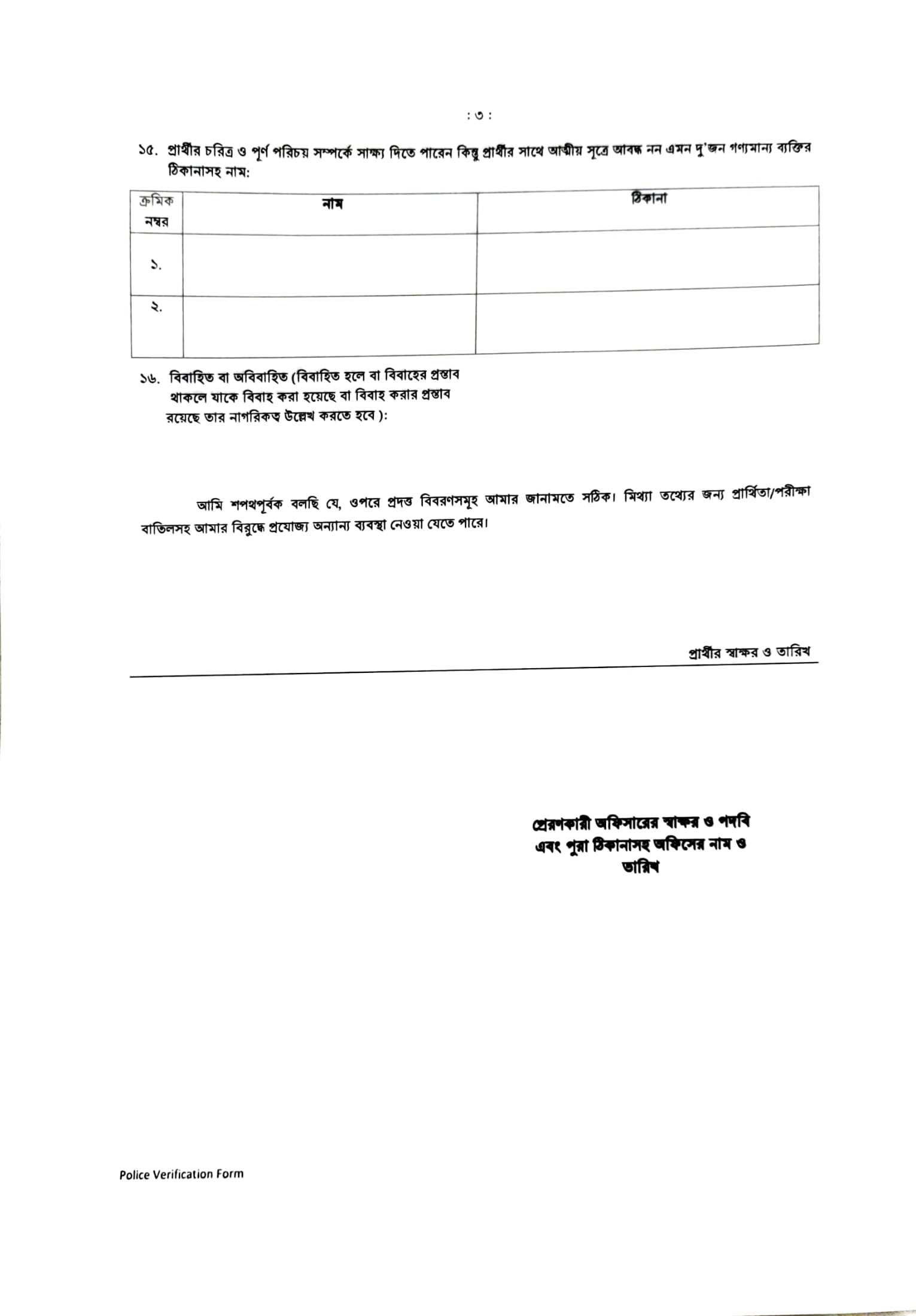 : ৩ :

১৫. প্রার্থীর চরিত্র ও পূর্ণ পরিচয় সম্পর্কে সাক্ষ্য দিতে পারেন কিন্তু প্রার্থীর সাথে আত্মীয় সূত্রে আবদ্ধ নন এমন দু'জন গণ্যমান্য ব্যক্তির ঠিকানাসহ নাম:

| ক্রমিক নম্বর | নাম | ঠিকানা |
|---|---|---|
| ১. | | |
| ২. | | |

১৬. বিবাহিত বা অবিবাহিত (বিবাহিত হলে বা বিবাহের প্রস্তাব থাকলে যাকে বিবাহ করা হয়েছে বা বিবাহ করার প্রস্তাব রয়েছে তার নাগরিকত্ব উল্লেখ করতে হবে ):

আমি শপথপূর্বক বলছি যে, ওপরে প্রদত্ত বিবরণসমূহ আমার জানামতে সঠিক। মিথ্যা তথ্যের জন্য প্রার্থিতা/পরীক্ষা বাতিলসহ আমার বিরুদ্ধে প্রযোজ্য অন্যান্য ব্যবস্থা নেওয়া যেতে পারে।

প্রার্থীর স্বাক্ষর ও তারিখ

প্রেরণকারী অফিসারের স্বাক্ষর ও পদবি এবং পুরা ঠিকানাসহ অফিসের নাম ও তারিখ

Police Verification Form